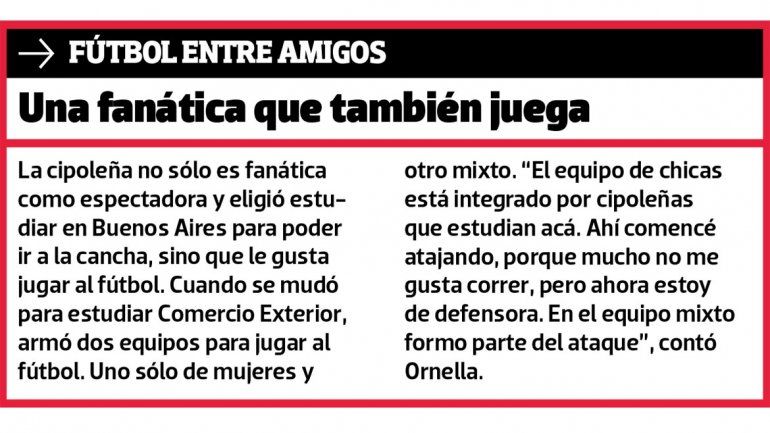 → FÚTBOL ENTRE AMIGOS

Una fanática que también juega

La cipoleña no sólo es fanática como espectadora y eligió estudiar en Buenos Aires para poder ir a la cancha, sino que le gusta jugar al fútbol. Cuando se mudó para estudiar Comercio Exterior, armó dos equipos para jugar al fútbol. Uno sólo de mujeres y otro mixto. "El equipo de chicas está integrado por cipoleñas que estudian acá. Ahí comencé atajando, porque mucho no me gusta correr, pero ahora estoy de defensora. En el equipo mixto formo parte del ataque", contó Ornella.